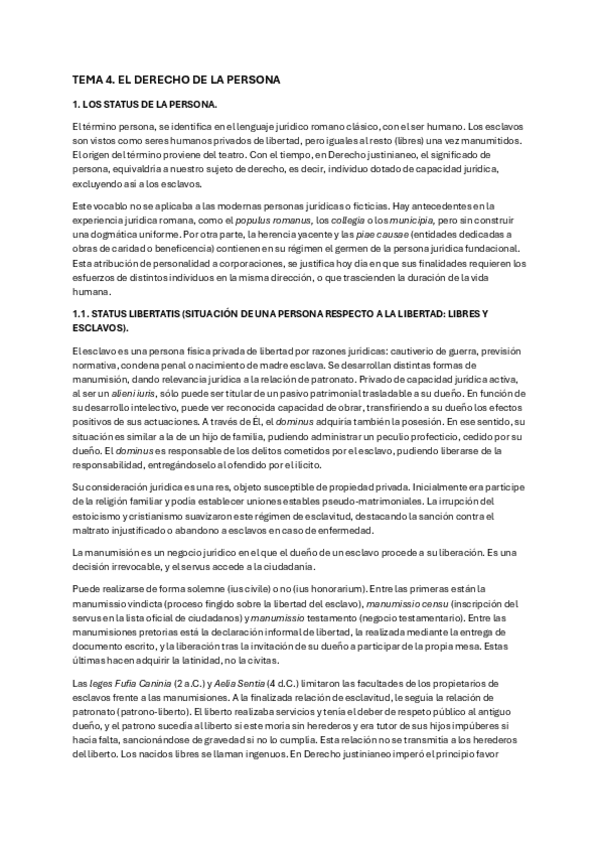 TEMA 4. EL DERECHO DE LA PERSONA

1. LOS STATUS DE LA PERSONA.

El término persona, se identifica en el lenguaje jurídico romano clásico, con el ser humano. Los esclavos son vistos como seres humanos privados de libertad, pero iguales al resto (libres) una vez manumitidos. El origen del término proviene del teatro. Con el tiempo, en Derecho justinianeo, el significado de persona, equivaldría a nuestro sujeto de derecho, es decir, individuo dotado de capacidad jurídica, excluyendo así a los esclavos.

Este vocablo no se aplicaba a las modernas personas jurídicas o ficticias. Hay antecedentes en la experiencia jurídica romana, como el populus romanus, los collegia o los municipia, pero sin construir una dogmática uniforme. Por otra parte, la herencia yacente y las piae causae (entidades dedicadas a obras de caridad o beneficencia) contienen en su régimen el germen de la persona jurídica fundacional. Esta atribución de personalidad a corporaciones, se justifica hoy día en que sus finalidades requieren los esfuerzos de distintos individuos en la misma dirección, o que trascienden la duración de la vida humana.

1.1. STATUS LIBERTATIS (SITUACIÓN DE UNA PERSONA RESPECTO A LA LIBERTAD: LIBRES Y ESCLAVOS).

El esclavo es una persona física privada de libertad por razones jurídicas: cautiverio de guerra, previsión normativa, condena penal o nacimiento de madre esclava. Se desarrollan distintas formas de manumisión, dando relevancia jurídica a la relación de patronato. Privado de capacidad jurídica activa, al ser un alieni iuris, sólo puede ser titular de un pasivo patrimonial trasladable a su dueño. En función de su desarrollo intelectivo, puede ver reconocida capacidad de obrar, transfiriendo a su dueño los efectos positivos de sus actuaciones. A través de Él, el dominus adquiría también la posesión. En ese sentido, su situación es similar a la de un hijo de familia, pudiendo administrar un peculio profecticio, cedido por su dueño. El dominus es responsable de los delitos cometidos por el esclavo, pudiendo liberarse de la responsabilidad, entregándoselo al ofendido por el ilícito.

Su consideración jurídica es una res, objeto susceptible de propiedad privada. Inicialmente era partícipe de la religión familiar y podía establecer uniones estables pseudo-matrimoniales. La irrupción del estoicismo y cristianismo suavizaron este régimen de esclavitud, destacando la sanción contra el maltrato injustificado o abandono a esclavos en caso de enfermedad.

La manumisión es un negocio jurídico en el que el dueño de un esclavo procede a su liberación. Es una decisión irrevocable, y el servus accede a la ciudadanía.

Puede realizarse de forma solemne (ius civile) o no (ius honorarium). Entre las primeras están la manumissio vindicta (proceso fingido sobre la libertad del esclavo), manumissio censu (inscripción del servus en la lista oficial de ciudadanos) y manumissio testamento (negocio testamentario). Entre las manumisiones pretorias está la declaración informal de libertad, la realizada mediante la entrega de documento escrito, y la liberación tras la invitación de su dueño a participar de la propia mesa. Estas últimas hacen adquirir la latinidad, no la civitas.

Las leges Fufia Caninia (2 a.C.) y Aelia Sentia (4 d.C.) limitaron las facultades de los propietarios de esclavos frente a las manumisiones. A la finalizada relación de esclavitud, le seguía la relación de patronato (patrono-liberto). El liberto realizaba servicios y tenía el deber de respeto público al antiguo dueño, y el patrono sucedía al liberto si este moría sin herederos y era tutor de sus hijos impúberes si hacía falta, sancionándose de gravedad si no lo cumplía. Esta relación no se transmitía a los herederos del liberto. Los nacidos libres se llaman ingenuos. En Derecho justinianeo imperó el principio favor